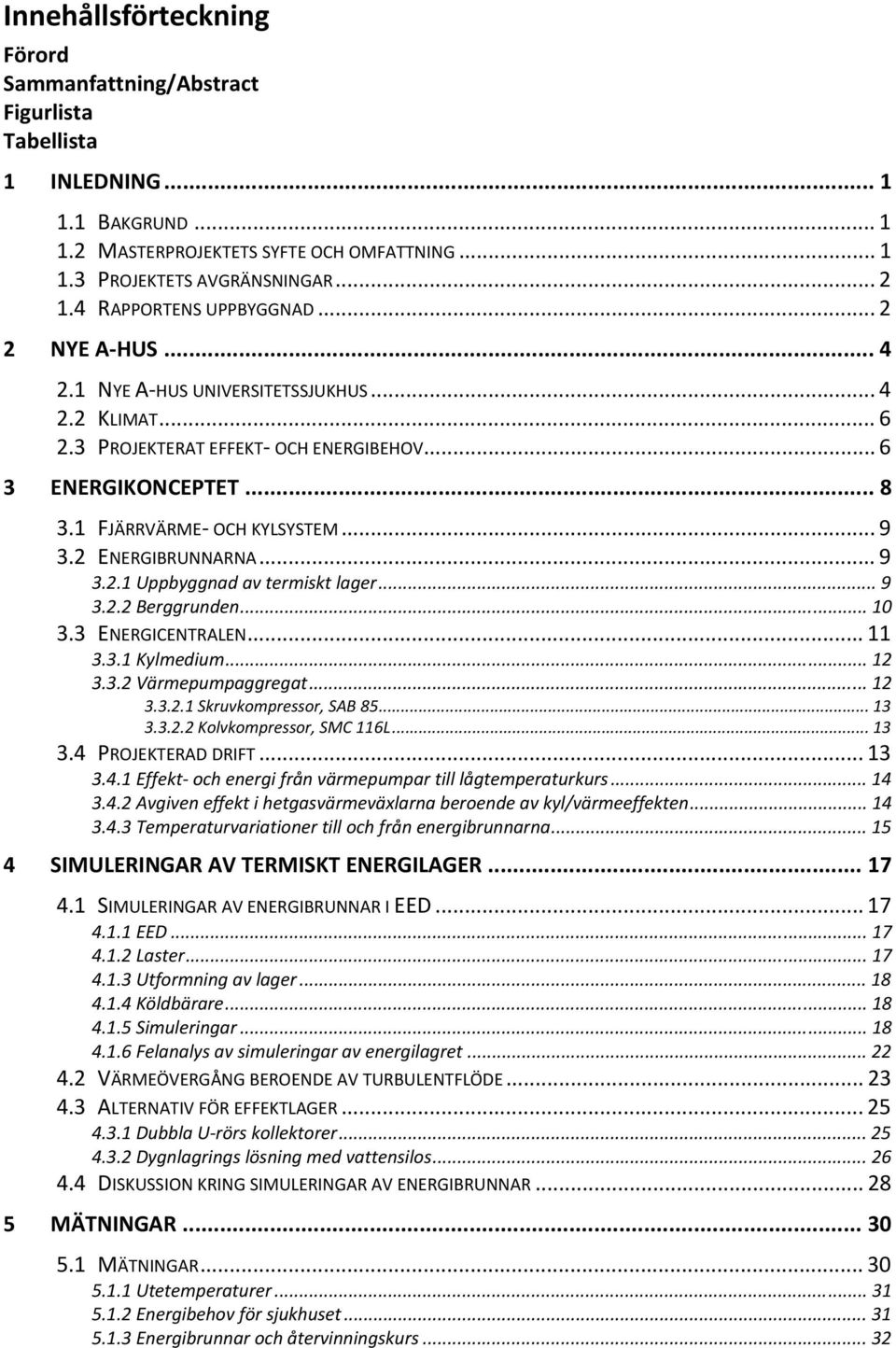 Innehållsförteckning

Förord
Sammanfattning/Abstract
Figurlista
Tabellista

1 INLEDNING ... 1
1.1 BAKGRUND ... 1
1.2 MASTERPROJEKTETS SYFTE OCH OMFATTNING ... 1
1.3 PROJEKTETS AVGRÄNSNINGAR ... 2
1.4 RAPPORTENS UPPBYGGNAD ... 2
2 NYE A-HUS ... 4
2.1 NYE A-HUS UNIVERSITETSSJUKHUS ... 4
2.2 KLIMAT ... 6
2.3 PROJEKTERAT EFFEKT- OCH ENERGIBEHOV ... 6
3 ENERGIKONCEPTET ... 8
3.1 FJÄRRVÄRME- OCH KYLSYSTEM ... 9
3.2 ENERGIBRUNNARNA ... 9
3.2.1 Uppbyggnad av termiskt lager ... 9
3.2.2 Berggrunden ... 10
3.3 ENERGICENTRALEN ... 11
3.3.1 Kylmedium ... 12
3.3.2 Värmepumpaggregat ... 12
3.3.2.1 Skruvkompressor, SAB 85 ... 13
3.3.2.2 Kolvkompressor, SMC 116L ... 13
3.4 PROJEKTERAD DRIFT ... 13
3.4.1 Effekt- och energi från värmepumpar till lågtemperaturkurs ... 14
3.4.2 Avgiven effekt i hetgasvärmeväxlarna beroende av kyl/värmeeffekten ... 14
3.4.3 Temperaturvariationer till och från energibrunnarna ... 15
4 SIMULERINGAR AV TERMISKT ENERGILAGER ... 17
4.1 SIMULERINGAR AV ENERGIBRUNNAR I EED ... 17
4.1.1 EED ... 17
4.1.2 Laster ... 17
4.1.3 Utformning av lager ... 18
4.1.4 Köldbärare ... 18
4.1.5 Simuleringar ... 18
4.1.6 Felanalys av simuleringar av energilagret ... 22
4.2 VÄRMEÖVERGÅNG BEROENDE AV TURBULENTFLÖDE ... 23
4.3 ALTERNATIV FÖR EFFEKTLAGER ... 25
4.3.1 Dubbla U-rörs kollektorer ... 25
4.3.2 Dygnlagrings lösning med vattensilos ... 26
4.4 DISKUSSION KRING SIMULERINGAR AV ENERGIBRUNNAR ... 28
5 MÄTNINGAR ... 30
5.1 MÄTNINGAR ... 30
5.1.1 Utetemperaturer ... 31
5.1.2 Energibehov för sjukhuset ... 31
5.1.3 Energibrunnar och återvinningskurs ... 32